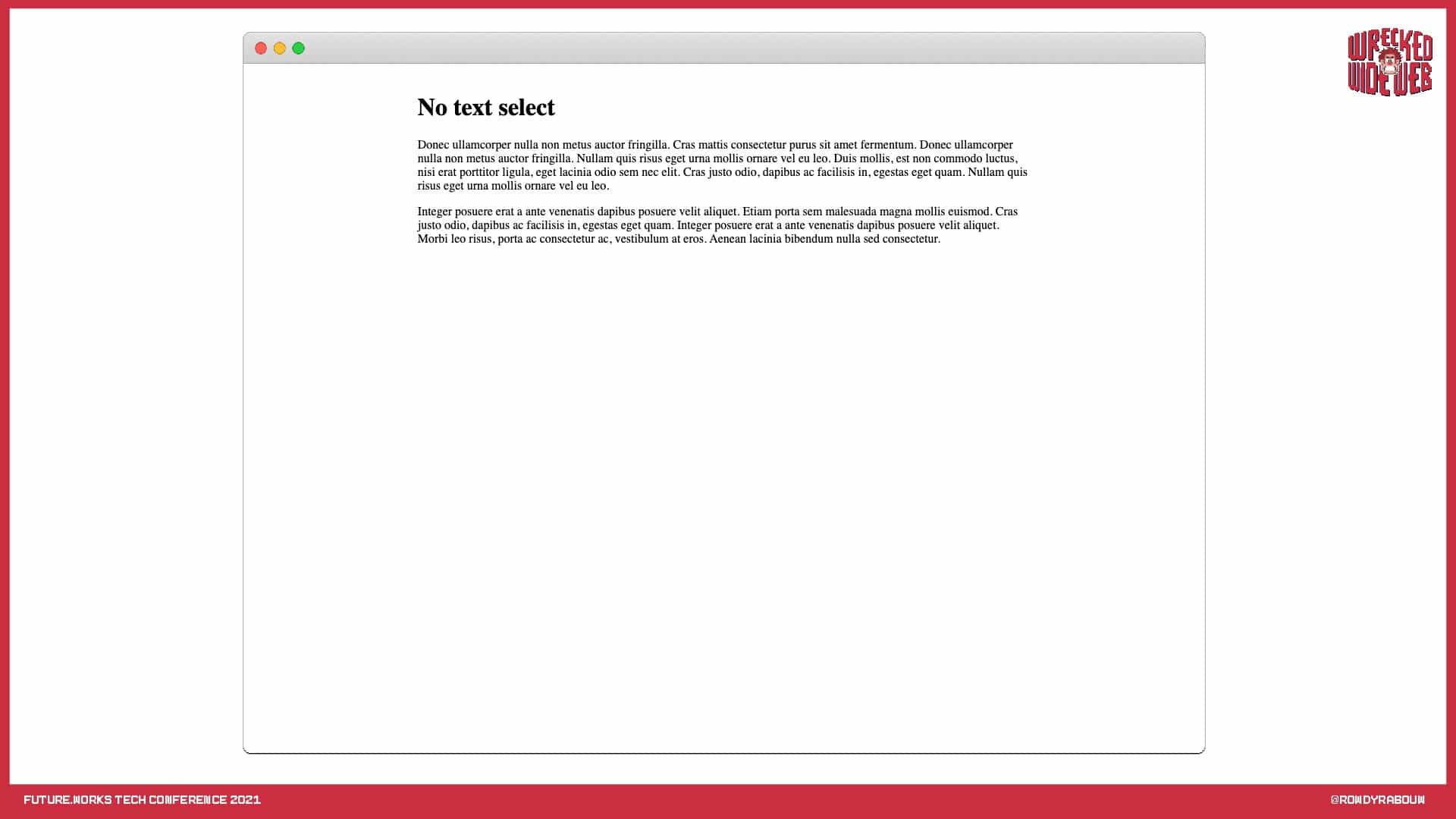 WRECKED WIDE WEB

No text select

Donec ullamcorper nulla non metus auctor fringilla. Cras mattis consectetur purus sit amet fermentum. Donec ullamcorper nulla non metus auctor fringilla. Nullam quis risus eget urna mollis ornare vel eu leo. Duis mollis, est non commodo luctus, nisi erat porttitor ligula, eget lacinia odio sem nec elit. Cras justo odio, dapibus ac facilisis in, egestas eget quam. Nullam quis risus eget urna mollis ornare vel eu leo.

Integer posuere erat a ante venenatis dapibus posuere velit aliquet. Etiam porta sem malesuada magna mollis euismod. Cras justo odio, dapibus ac facilisis in, egestas eget quam. Integer posuere erat a ante venenatis dapibus posuere velit aliquet. Morbi leo risus, porta ac consectetur ac, vestibulum at eros. Aenean lacinia bibendum nulla sed consectetur.

FUTURE.WORKS TECH CONFERENCE 2021

@ROWDYRABOUW